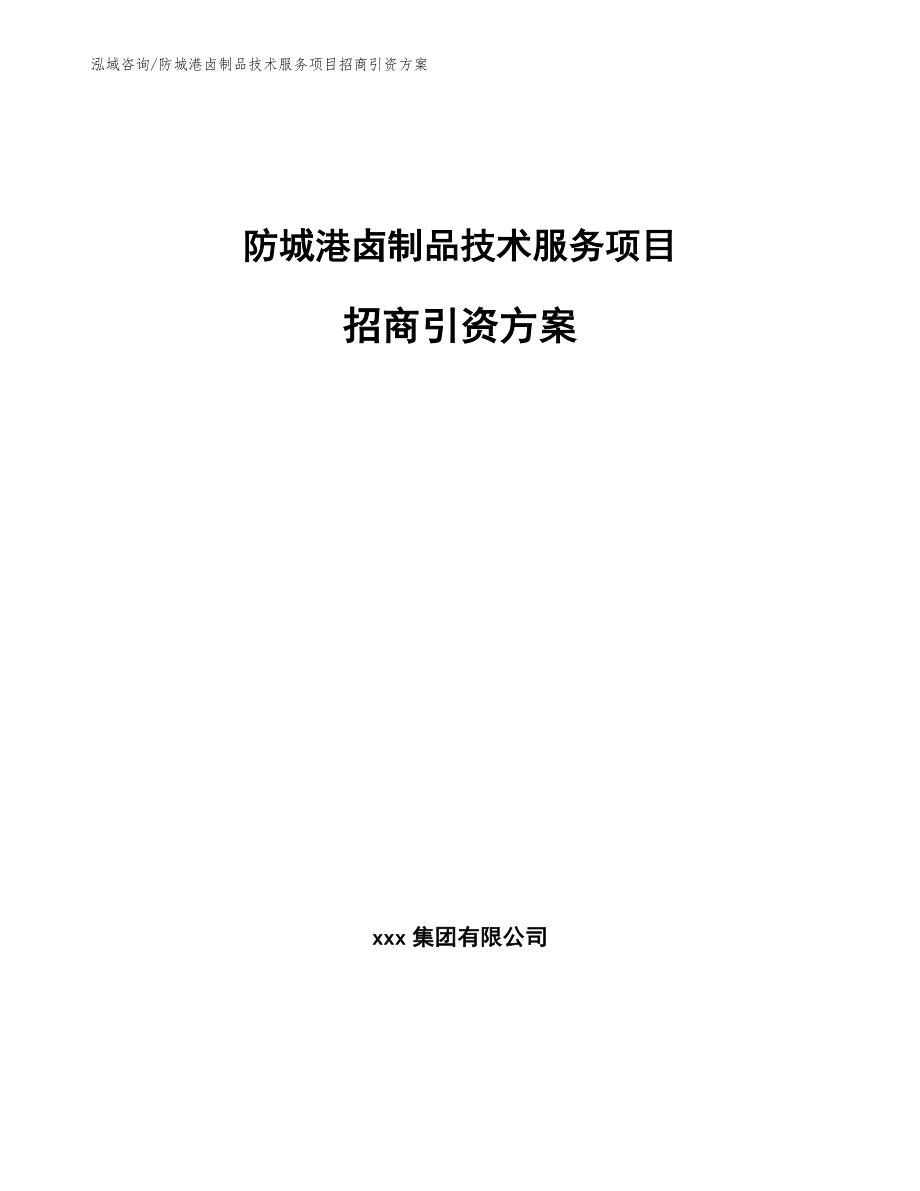 泓域咨询/防城港卤制品技术服务项目招商引资方案

防城港卤制品技术服务项目

招商引资方案

xxx 集团有限公司